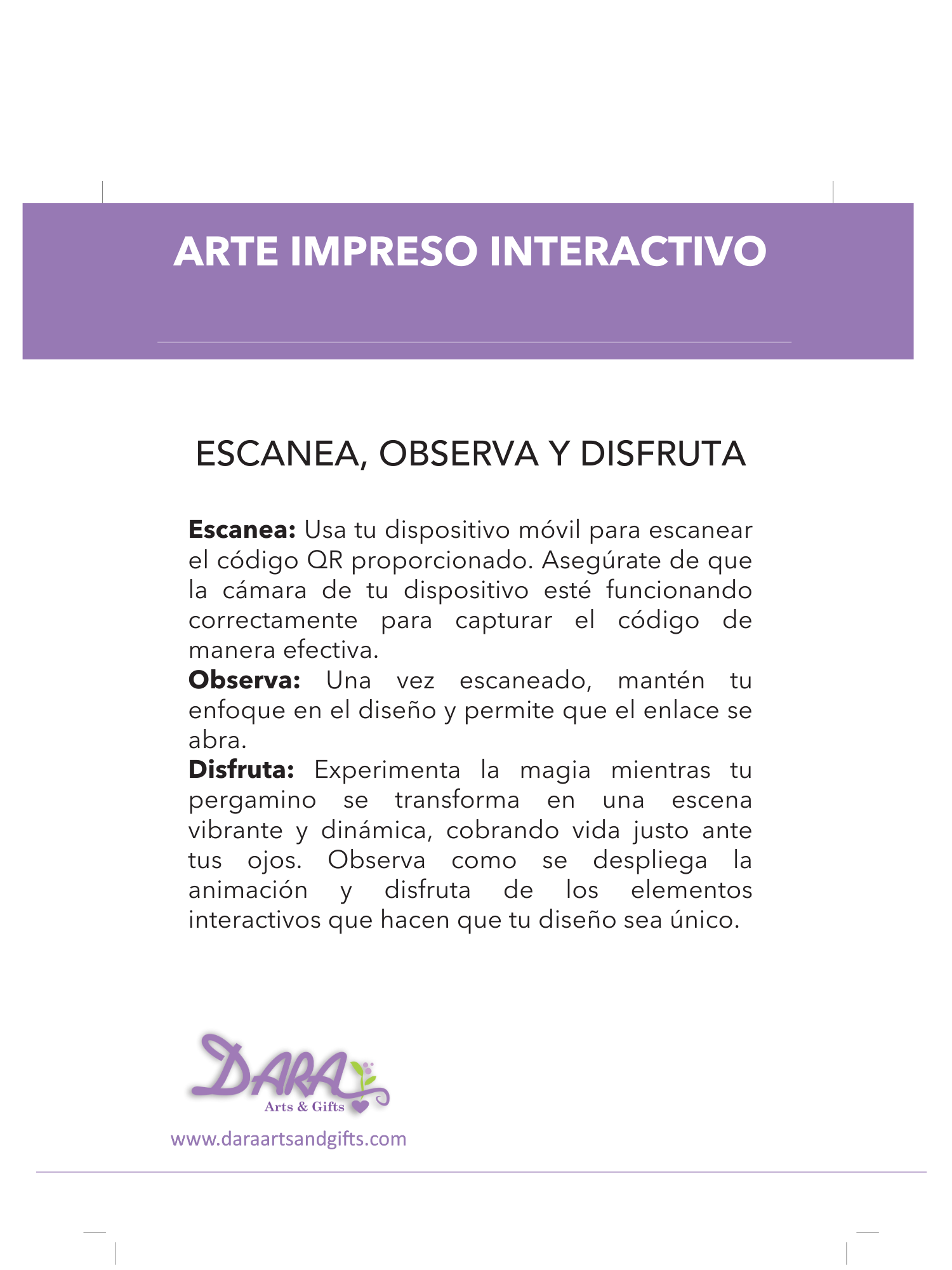 ARTE IMPRESO INTERACTIVO

ESCANEA, OBSERVA Y DISFRUTA

Escanea: Usa tu dispositivo móvil para escanear el código QR proporcionado. Asegúrate de que la cámara de tu dispositivo esté funcionando correctamente para capturar el código de manera efectiva.

Observa: Una vez escaneado, mantén tu enfoque en el diseño y permite que el enlace se abra.

Disfruta: Experimenta la magia mientras tu pergamino se transforma en una escena vibrante y dinámica, cobrando vida justo ante tus ojos. Observa como se despliega la animación y disfruta de los elementos interactivos que hacen que tu diseño sea único.

DARA
Arts & Gifts

www.daraartsandgifts.com